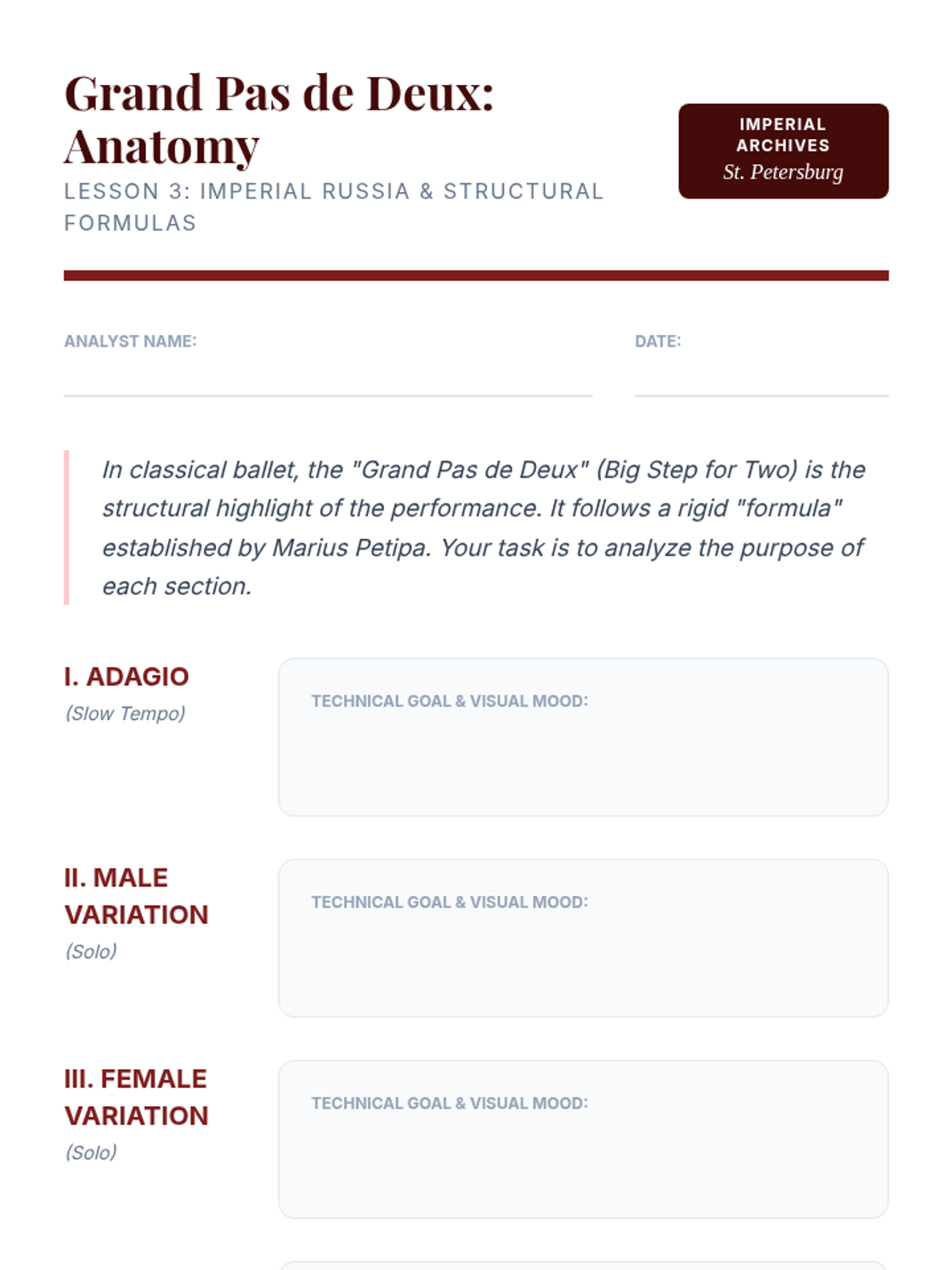 Grand Pas de Deux: Anatomy

LESSON 3: IMPERIAL RUSSIA & STRUCTURAL FORMULAS

IMPERIAL ARCHIVES
St. Petersburg

ANALYST NAME:

DATE:

In classical ballet, the "Grand Pas de Deux" (Big Step for Two) is the structural highlight of the performance. It follows a rigid "formula" established by Marius Petipa. Your task is to analyze the purpose of each section.

I. ADAGIO
(Slow Tempo)

TECHNICAL GOAL & VISUAL MOOD:

II. MALE VARIATION
(Solo)

TECHNICAL GOAL & VISUAL MOOD:

III. FEMALE VARIATION
(Solo)

TECHNICAL GOAL & VISUAL MOOD: